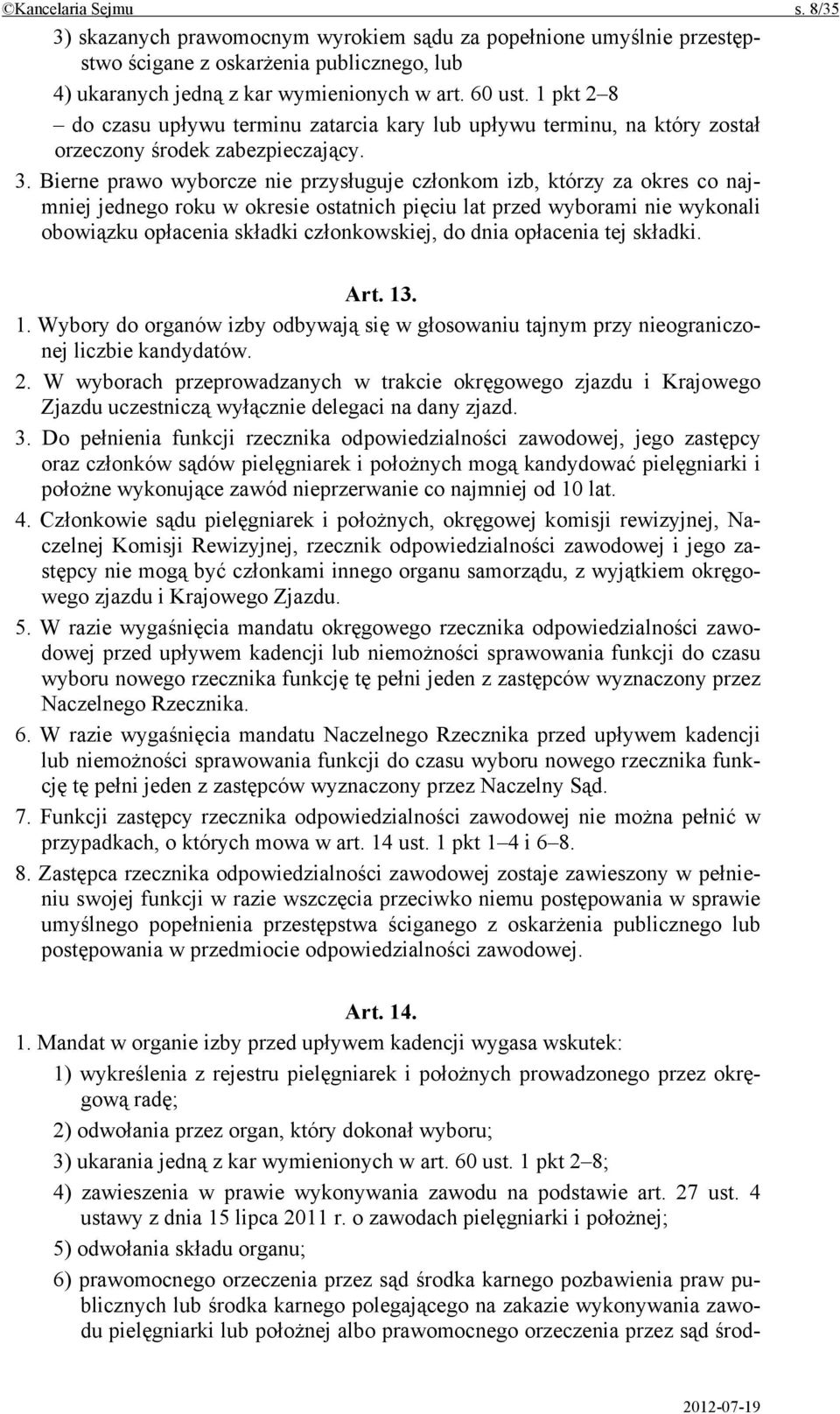 ©Kancelaria Sejmu s. 8/35

3) skazanych prawomocnym wyrokiem sądu za popełnione umyślnie przestępstwo ścigane z oskarżenia publicznego, lub

4) ukaranych jedną z kar wymienionych w art. 60 ust. 1 pkt 2–8

– do czasu upływu terminu zatarcia kary lub upływu terminu, na który został orzeczony środek zabezpieczający.

3. Bierne prawo wyborcze nie przysługuje członkom izb, którzy za okres co najmniej jednego roku w okresie ostatnich pięciu lat przed wyborami nie wykonali obowiązku opłacenia składki członkowskiej, do dnia opłacenia tej składki.

Art. 13.

1. Wybory do organów izby odbywają się w głosowaniu tajnym przy nieograniczonej liczbie kandydatów.

2. W wyborach przeprowadzanych w trakcie okręgowego zjazdu i Krajowego Zjazdu uczestniczą wyłącznie delegaci na dany zjazd.

3. Do pełnienia funkcji rzecznika odpowiedzialności zawodowej, jego zastępcy oraz członków sądów pielęgniarek i położnych mogą kandydować pielęgniarki i położne wykonujące zawód nieprzerwanie co najmniej od 10 lat.

4. Członkowie sądu pielęgniarek i położnych, okręgowej komisji rewizyjnej, Naczelnej Komisji Rewizyjnej, rzecznik odpowiedzialności zawodowej i jego zastępcy nie mogą być członkami innego organu samorządu, z wyjątkiem okręgowego zjazdu i Krajowego Zjazdu.

5. W razie wygaśnięcia mandatu okręgowego rzecznika odpowiedzialności zawodowej przed upływem kadencji lub niemożności sprawowania funkcji do czasu wyboru nowego rzecznika funkcję tę pełni jeden z zastępców wyznaczony przez Naczelnego Rzecznika.

6. W razie wygaśnięcia mandatu Naczelnego Rzecznika przed upływem kadencji lub niemożności sprawowania funkcji do czasu wyboru nowego rzecznika funkcję tę pełni jeden z zastępców wyznaczony przez Naczelny Sąd.

7. Funkcji zastępcy rzecznika odpowiedzialności zawodowej nie można pełnić w przypadkach, o których mowa w art. 14 ust. 1 pkt 1–4 i 6–8.

8. Zastępca rzecznika odpowiedzialności zawodowej zostaje zawieszony w pełnieniu swojej funkcji w razie wszczęcia przeciwko niemu postępowania w sprawie umyślnego popełnienia przestępstwa ściganego z oskarżenia publicznego lub postępowania w przedmiocie odpowiedzialności zawodowej.

Art. 14.

1. Mandat w organie izby przed upływem kadencji wygasa wskutek:

1) wykreślenia z rejestru pielęgniarek i położnych prowadzonego przez okręgową radę;

2) odwołania przez organ, który dokonał wyboru;

3) ukarania jedną z kar wymienionych w art. 60 ust. 1 pkt 2–8;

4) zawieszenia w prawie wykonywania zawodu na podstawie art. 27 ust. 4 ustawy z dnia 15 lipca 2011 r. o zawodach pielęgniarki i położnej;

5) odwołania składu organu;

6) prawomocnego orzeczenia przez sąd środka karnego pozbawienia praw publicznych lub środka karnego polegającego na zakazie wykonywania zawodu pielęgniarki lub położnej albo prawomocnego orzeczenia przez sąd środ-

2012-07-19